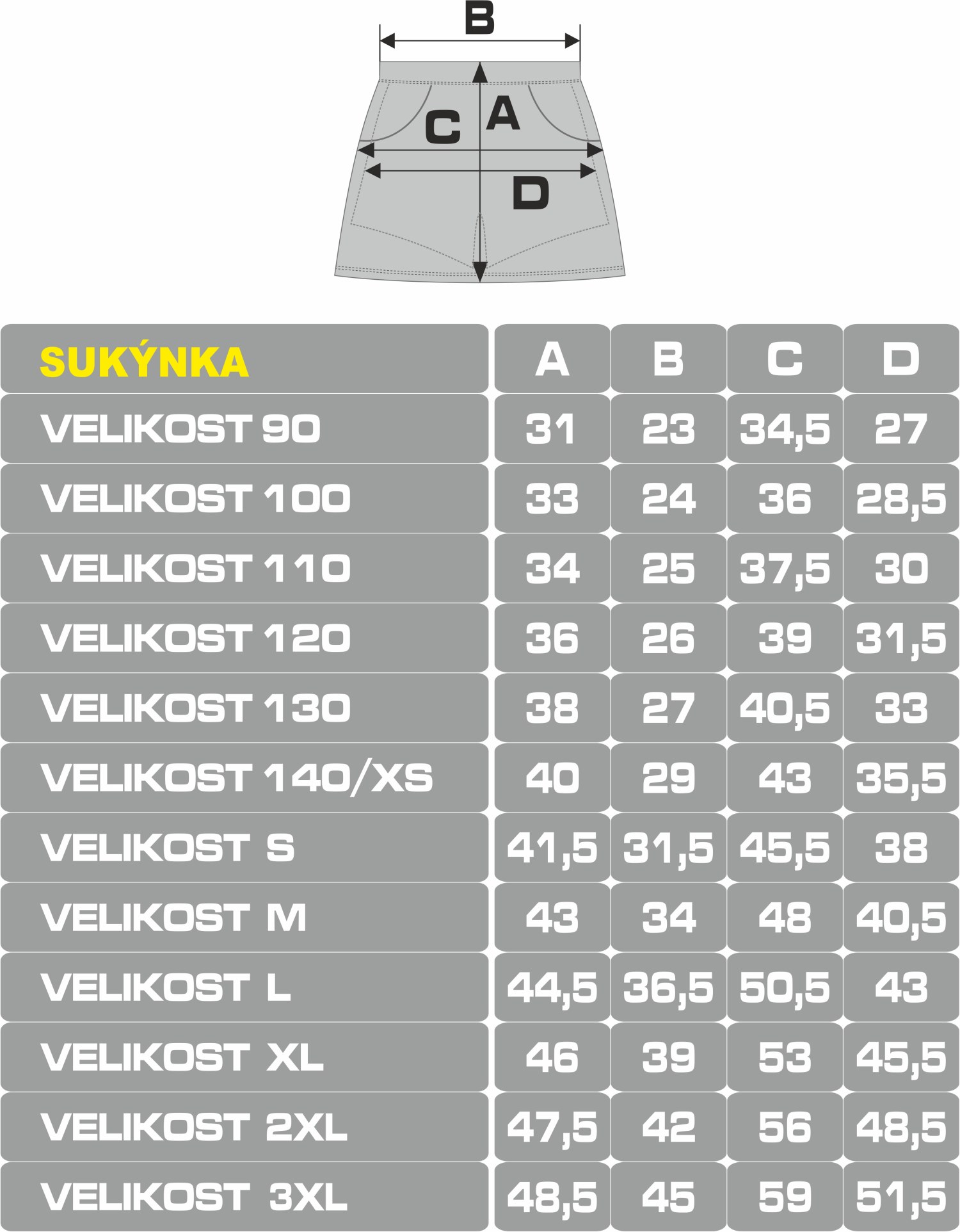 B
C
A
D

| SUKÝNKA | A | B | C | D |
|---|---|---|---|---|
| VELIKOST 90 | 31 | 23 | 34,5 | 27 |
| VELIKOST 100 | 33 | 24 | 36 | 28,5 |
| VELIKOST 110 | 34 | 25 | 37,5 | 30 |
| VELIKOST 120 | 36 | 26 | 39 | 31,5 |
| VELIKOST 130 | 38 | 27 | 40,5 | 33 |
| VELIKOST 140/XS | 40 | 29 | 43 | 35,5 |
| VELIKOST S | 41,5 | 31,5 | 45,5 | 38 |
| VELIKOST M | 43 | 34 | 48 | 40,5 |
| VELIKOST L | 44,5 | 36,5 | 50,5 | 43 |
| VELIKOST XL | 46 | 39 | 53 | 45,5 |
| VELIKOST 2XL | 47,5 | 42 | 56 | 48,5 |
| VELIKOST 3XL | 48,5 | 45 | 59 | 51,5 |